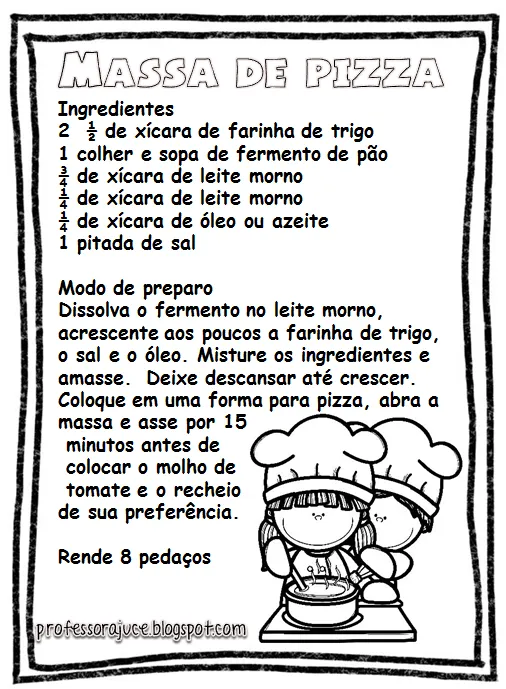 MASSA DE PIZZA

Ingredientes
2 $\frac{1}{2}$ de xícara de farinha de trigo
1 colher e sopa de fermento de pão
$\frac{3}{4}$ de xícara de leite morno
$\frac{1}{4}$ de xícara de leite morno
$\frac{1}{4}$ de xícara de óleo ou azeite
1 pitada de sal

Modo de preparo
Dissolva o fermento no leite morno, acrescente aos poucos a farinha de trigo, o sal e o óleo. Misture os ingredientes e amasse. Deixe descansar até crescer. Coloque em uma forma para pizza, abra a massa e asse por 15 minutos antes de colocar o molho de tomate e o recheio de sua preferência.

Rende 8 pedaços

professorajuce.blogspot.com